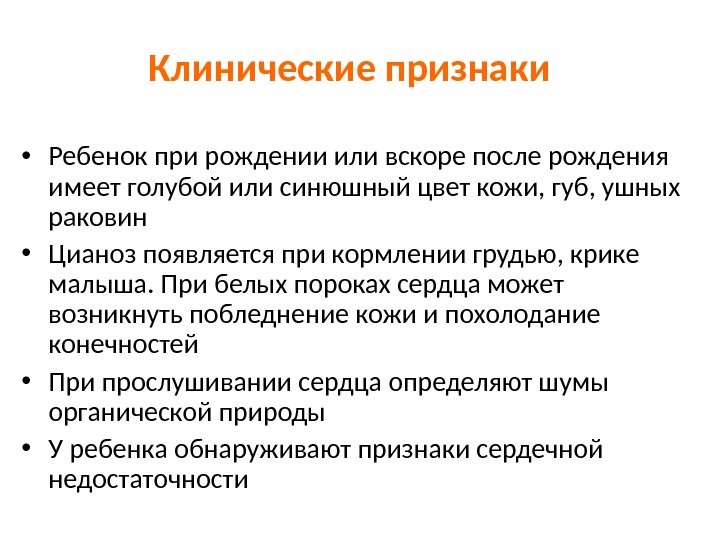 Клинические признаки

• Ребенок при рождении или вскоре после рождения имеет голубой или синюшный цвет кожи, губ, ушных раковин
• Цианоз появляется при кормлении грудью, крике малыша. При белых пороках сердца может возникнуть побледнение кожи и похолодание конечностей
• При прослушивании сердца определяют шумы органической природы
• У ребенка обнаруживают признаки сердечной недостаточности